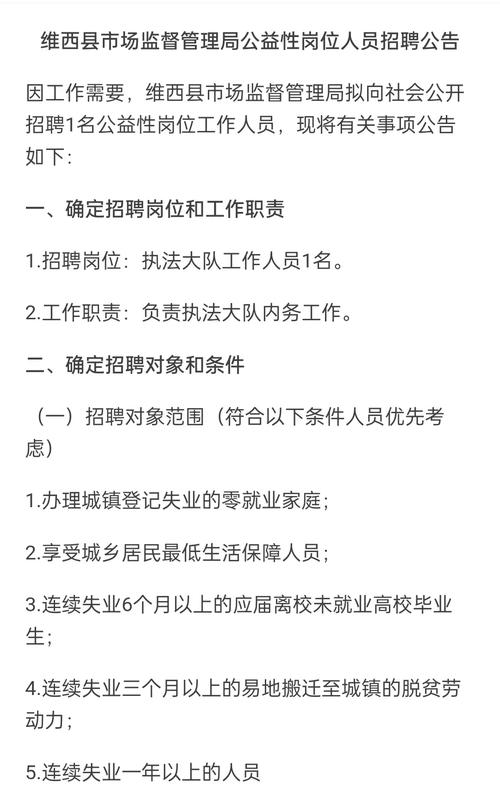 维西县市场监督管理局公益性岗位人员招聘公告

因工作需要，维西县市场监督管理局拟向社会公开招聘1名公益性岗位工作人员，现将有关事项公告如下:

一、确定招聘岗位和工作职责

1.招聘岗位：执法大队工作人员1名。

2.工作职责：负责执法大队内务工作。

二、确定招聘对象和条件

（一）招聘对象范围（符合以下条件人员优先考虑）

1.办理城镇登记失业的零就业家庭；

2.享受城乡居民最低生活保障人员；

3.连续失业6个月以上的应届离校未就业高校毕业生；

4.连续失业三个月以上的易地搬迁至城镇的脱贫劳动力；

5.连续失业一年以上的人员